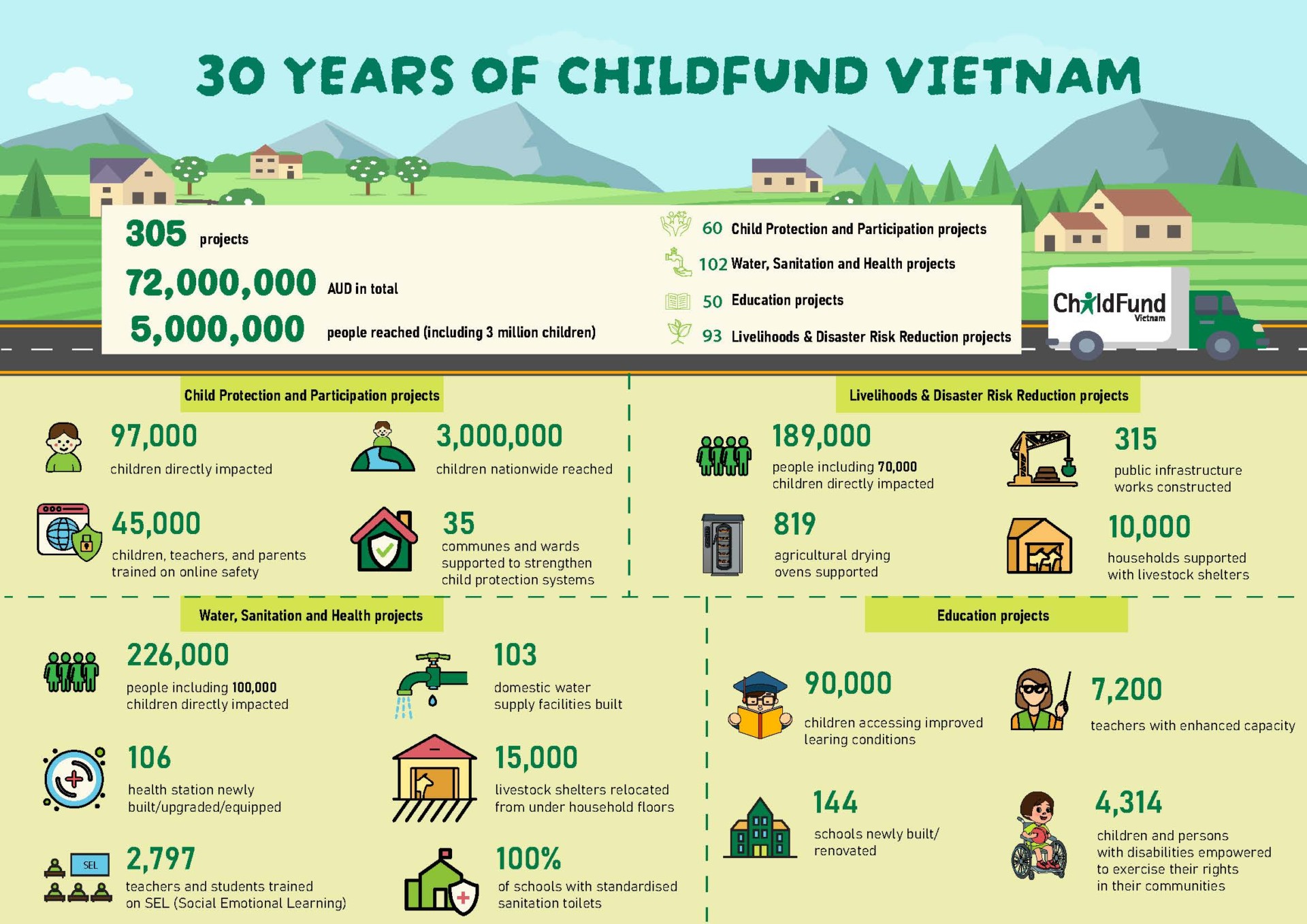 30 YEARS OF CHILDFUND VIETNAM

305 projects

72,000,000 AUD in total

5,000,000 people reached (including 3 million children)

60 Child Protection and Participation projects

102 Water, Sanitation and Health projects

50 Education projects

93 Livelihoods & Disaster Risk Reduction projects

ChildFund Vietnam

Child Protection and Participation projects

97,000
children directly impacted

3,000,000
children nationwide reached

45,000
children, teachers, and parents trained on online safety

35
communes and wards supported to strengthen child protection systems

Livelihoods & Disaster Risk Reduction projects

189,000
people including 70,000 children directly impacted

315
public infrastructure works constructed

819
agricultural drying ovens supported

10,000
households supported with livestock shelters

Water, Sanitation and Health projects

226,000
people including 100,000 children directly impacted

103
domestic water supply facilities built

106
health station newly built/upgraded/equipped

15,000
livestock shelters relocated from under household floors

SEL

2,797
teachers and students trained on SEL (Social Emotional Learning)

100%
of schools with standardised sanitation toilets

Education projects

90,000
children accessing improved learing conditions

7,200
teachers with enhanced capacity

144
schools newly built/ renovated

4,314
children and persons with disabilities empowered to exercise their rights in their communities